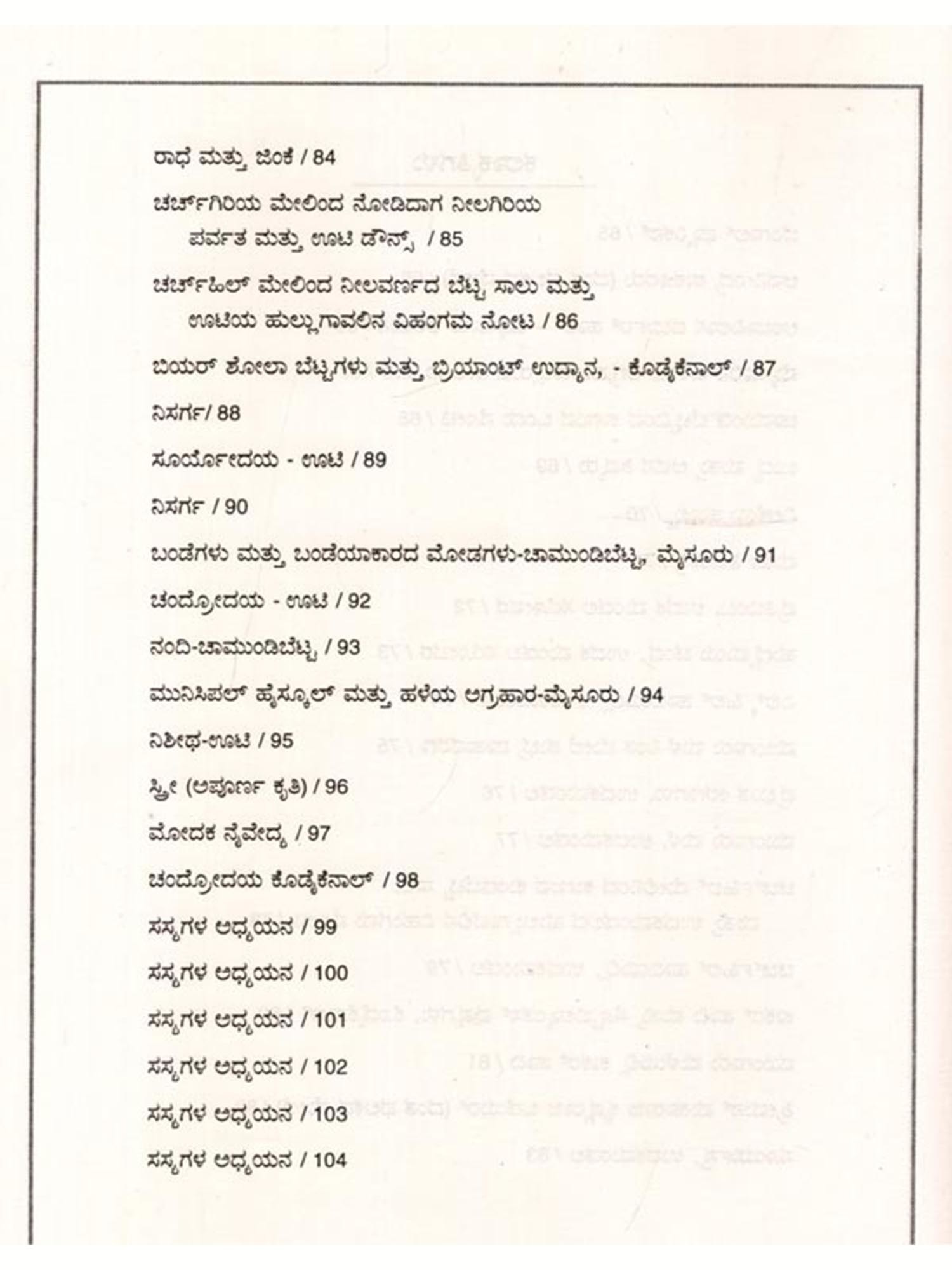 ರಾಧೆ ಮತ್ತು ಜಿಂಕೆ / 84

ಚರ್ಚ್‌ಗಿರಿಯ ಮೇಲಿಂದ ನೋಡಿದಾಗ ನೀಲಗಿರಿಯ ಪರ್ವತ ಮತ್ತು ಊಟಿ ಡೌನ್ಸ್ / 85

ಚರ್ಚ್‌ಹಿಲ್ ಮೇಲಿಂದ ನೀಲವರ್ಣದ ಬೆಟ್ಟ ಸಾಲು ಮತ್ತು ಊಟಿಯ ಹುಲ್ಲುಗಾವಲಿನ ವಿಹಂಗಮ ನೋಟ / 86

ಬಿಯರ್ ಶೋಲಾ ಬೆಟ್ಟಗಳು ಮತ್ತು ಬ್ರಿಯಾಂಟ್ ಉದ್ಯಾನ, - ಕೊಡೈಕೆನಾಲ್ / 87

ನಿಸರ್ಗ/ 88

ಸೂರ್ಯೋದಯ - ಊಟಿ / 89

ನಿಸರ್ಗ / 90

ಬಂಡೆಗಳು ಮತ್ತು ಬಂಡೆಯಾಕಾರದ ಮೋಡಗಳು-ಚಾಮುಂಡಿಬೆಟ್ಟ, ಮೈಸೂರು / 91

ಚಂದ್ರೋದಯ - ಊಟಿ / 92

ನಂದಿ-ಚಾಮುಂಡಿಬೆಟ್ಟ / 93

ಮುನಿಸಿಪಲ್ ಹೈಸ್ಕೂಲ್ ಮತ್ತು ಹಳೆಯ ಅಗ್ರಹಾರ-ಮೈಸೂರು / 94

ನಿಶೀಥ-ಊಟಿ / 95

ಸ್ತ್ರೀ (ಅಪೂರ್ಣ ಕೃತಿ) / 96

ಮೋದಕ ನೈವೇದ್ಯ / 97

ಚಂದ್ರೋದಯ ಕೊಡೈಕೆನಾಲ್ / 98

ಸಸ್ಯಗಳ ಅಧ್ಯಯನ / 99

ಸಸ್ಯಗಳ ಅಧ್ಯಯನ / 100

ಸಸ್ಯಗಳ ಅಧ್ಯಯನ / 101

ಸಸ್ಯಗಳ ಅಧ್ಯಯನ / 102

ಸಸ್ಯಗಳ ಅಧ್ಯಯನ / 103

ಸಸ್ಯಗಳ ಅಧ್ಯಯನ / 104